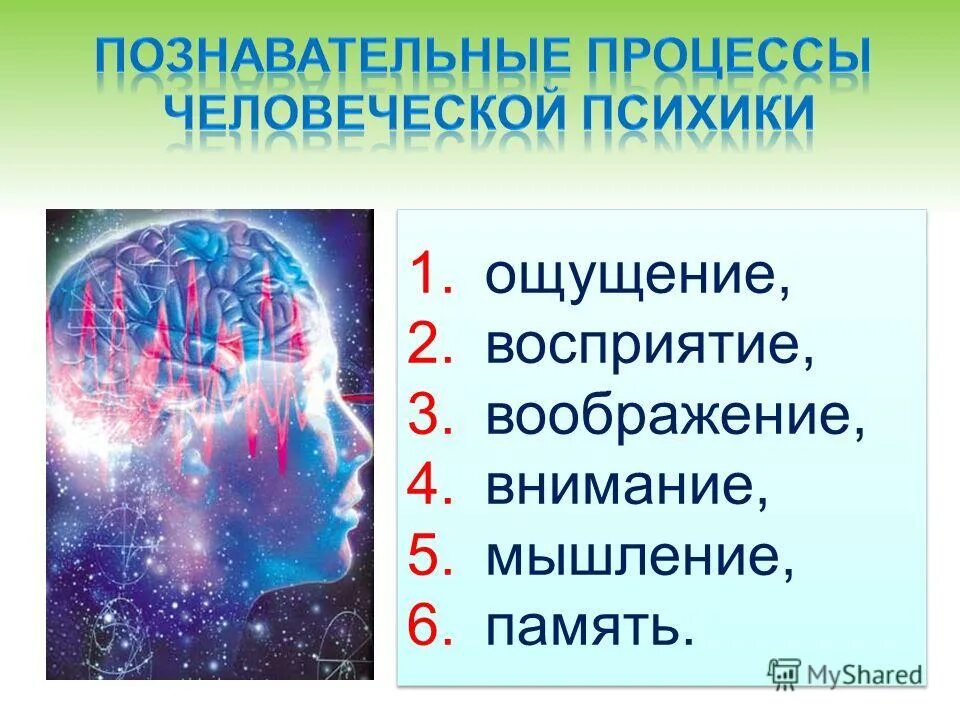 ПОЗНАВАТЕЛЬНЫЕ ПРОЦЕССЫ ЧЕЛОВЕЧЕСКОЙ ПСИХИКИ

1. ощущение,
2. восприятие,
3. воображение,
4. внимание,
5. мышление,
6. память.

MyShared